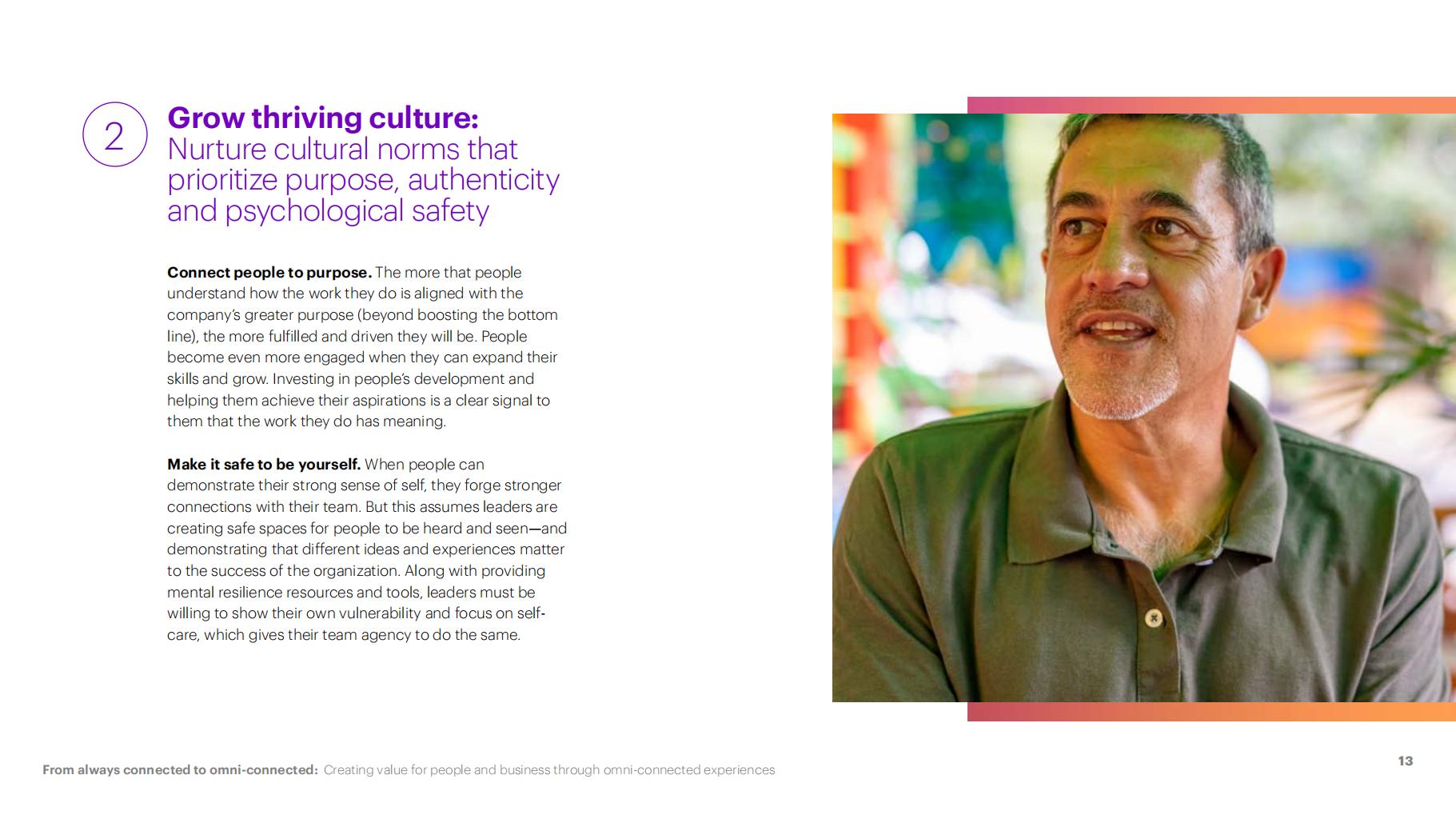 2

Grow thriving culture:
Nurture cultural norms that prioritize purpose, authenticity and psychological safety

Connect people to purpose. The more that people understand how the work they do is aligned with the company's greater purpose (beyond boosting the bottom line), the more fulfilled and driven they will be. People become even more engaged when they can expand their skills and grow. Investing in people's development and helping them achieve their aspirations is a clear signal to them that the work they do has meaning.

Make it safe to be yourself. When people can demonstrate their strong sense of self, they forge stronger connections with their team. But this assumes leaders are creating safe spaces for people to be heard and seen—and demonstrating that different ideas and experiences matter to the success of the organization. Along with providing mental resilience resources and tools, leaders must be willing to show their own vulnerability and focus on self-care, which gives their team agency to do the same.

From always connected to omni-connected: Creating value for people and business through omni-connected experiences

13